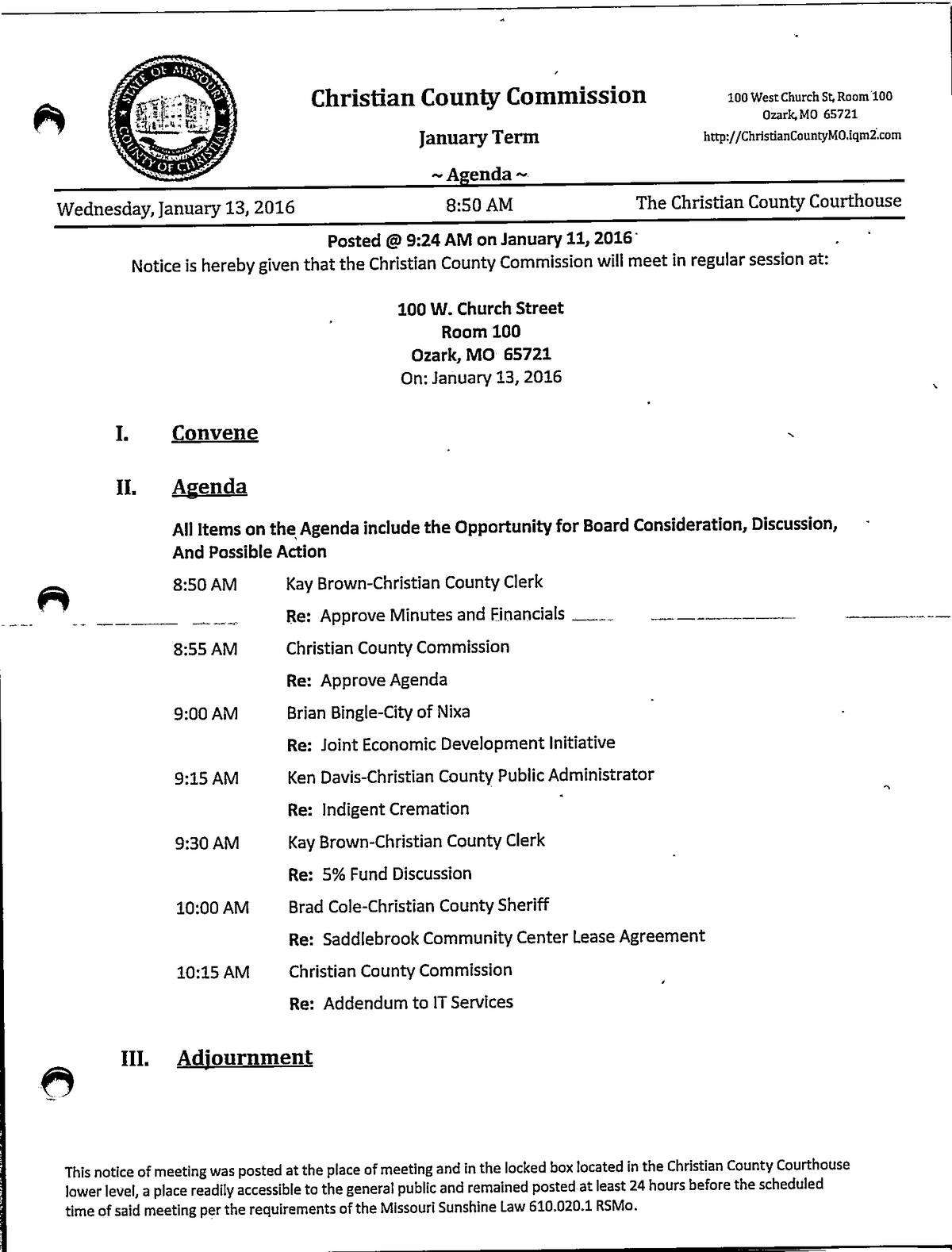 STATE OF MISSOURI
COUNTY OF CHRISTIAN

Christian County Commission

January Term

~ Agenda ~

100 West Church St, Room 100
Ozark, MO 65721
http://ChristianCountyMO.iqm2.com

Wednesday, January 13, 2016
8:50 AM
The Christian County Courthouse

Posted @ 9:24 AM on January 11, 2016
Notice is hereby given that the Christian County Commission will meet in regular session at:

100 W. Church Street
Room 100
Ozark, MO 65721
On: January 13, 2016

I. Convene

II. Agenda

All Items on the Agenda include the Opportunity for Board Consideration, Discussion, And Possible Action

8:50 AM Kay Brown-Christian County Clerk
Re: Approve Minutes and Financials

8:55 AM Christian County Commission
Re: Approve Agenda

9:00 AM Brian Bingle-City of Nixa
Re: Joint Economic Development Initiative

9:15 AM Ken Davis-Christian County Public Administrator
Re: Indigent Cremation

9:30 AM Kay Brown-Christian County Clerk
Re: 5% Fund Discussion

10:00 AM Brad Cole-Christian County Sheriff
Re: Saddlebrook Community Center Lease Agreement

10:15 AM Christian County Commission
Re: Addendum to IT Services

III. Adjournment

This notice of meeting was posted at the place of meeting and in the locked box located in the Christian County Courthouse lower level, a place readily accessible to the general public and remained posted at least 24 hours before the scheduled time of said meeting per the requirements of the Missouri Sunshine Law 610.020.1 RSMo.